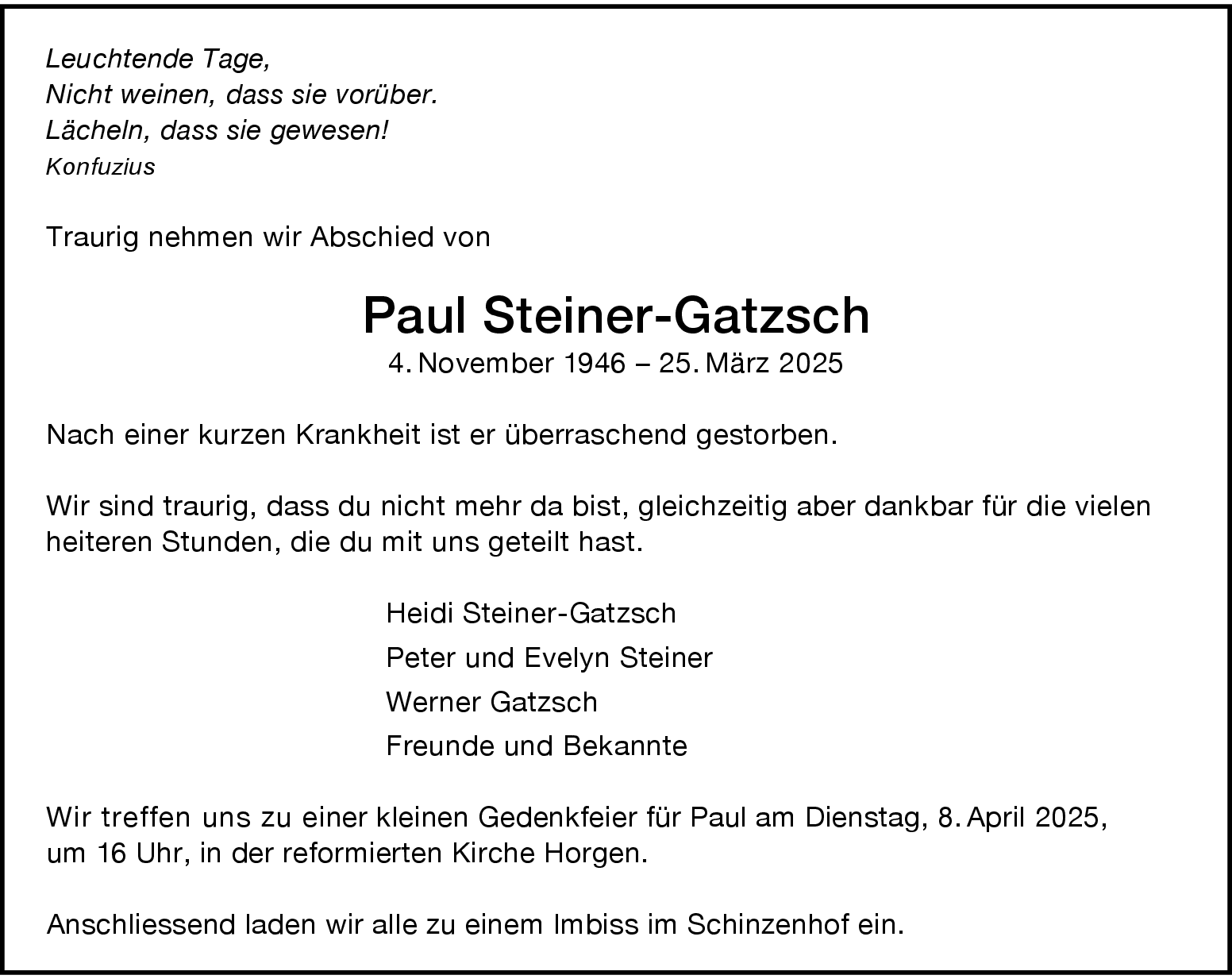 Leuchtende Tage,
Nicht weinen, dass sie vorüber.
Lächeln, dass sie gewesen!
Konfuzius

Traurig nehmen wir Abschied von

Paul Steiner-Gatzsch
4. November 1946 – 25. März 2025

Nach einer kurzen Krankheit ist er überraschend gestorben.

Wir sind traurig, dass du nicht mehr da bist, gleichzeitig aber dankbar für die vielen heiteren Stunden, die du mit uns geteilt hast.

Heidi Steiner-Gatzsch
Peter und Evelyn Steiner
Werner Gatzsch
Freunde und Bekannte

Wir treffen uns zu einer kleinen Gedenkfeier für Paul am Dienstag, 8. April 2025, um 16 Uhr, in der reformierten Kirche Horgen.

Anschliessend laden wir alle zu einem Imbiss im Schinzenhof ein.